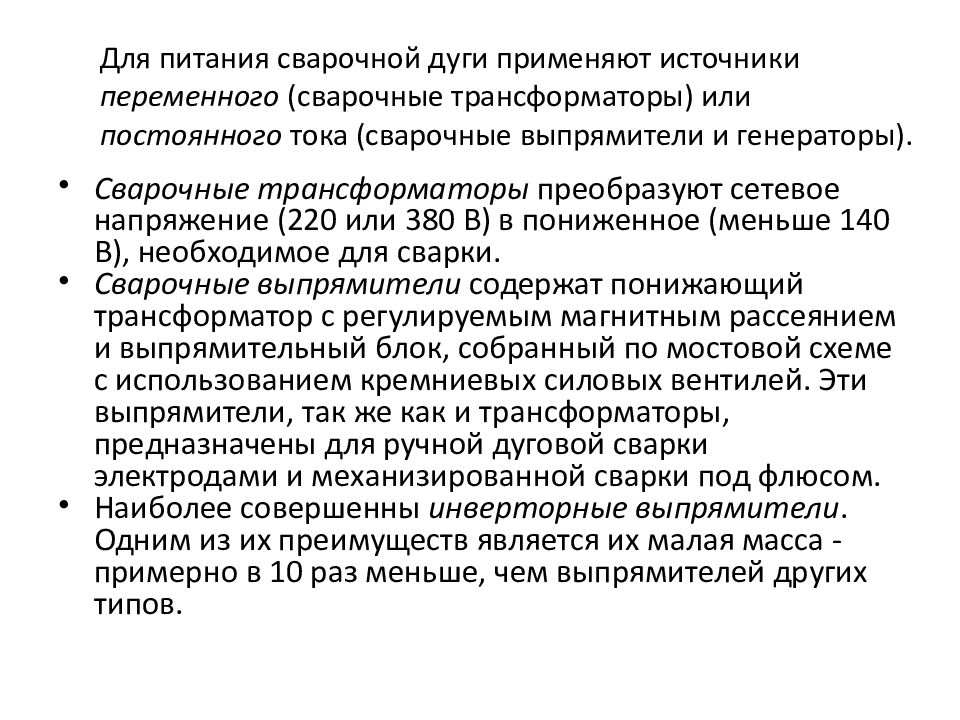 Для питания сварочной дуги применяют источники переменного (сварочные трансформаторы) или постоянного тока (сварочные выпрямители и генераторы).

• Сварочные трансформаторы преобразуют сетевое напряжение (220 или 380 В) в пониженное (меньше 140 В), необходимое для сварки.
• Сварочные выпрямители содержат понижающий трансформатор с регулируемым магнитным рассеянием и выпрямительный блок, собранный по мостовой схеме с использованием кремниевых силовых вентилей. Эти выпрямители, так же как и трансформаторы, предназначены для ручной дуговой сварки электродами и механизированной сварки под флюсом.
• Наиболее совершенны инверторные выпрямители. Одним из их преимуществ является их малая масса - примерно в 10 раз меньше, чем выпрямителей других типов.